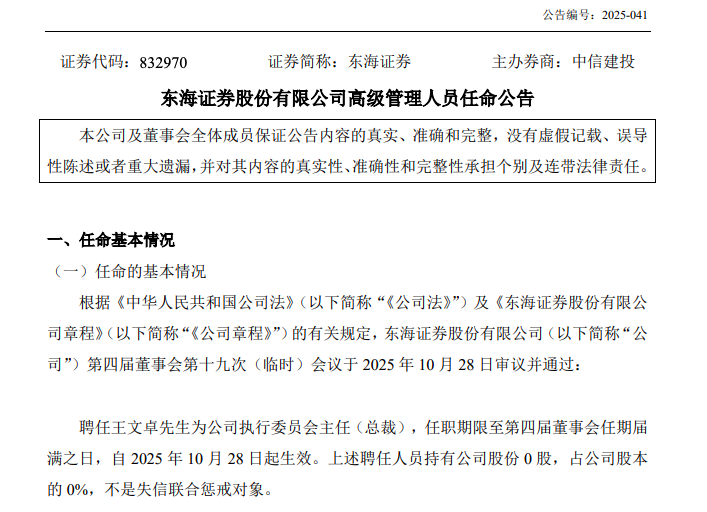 公告编号：2025-041

证券代码：832970　　证券简称：东海证券　　主办券商：中信建投

东海证券股份有限公司高级管理人员任命公告

本公司及董事会全体成员保证公告内容的真实、准确和完整，没有虚假记载、误导性陈述或者重大遗漏，并对其内容的真实性、准确性和完整性承担个别及连带法律责任。

一、任命基本情况

（一）任命的基本情况

根据《中华人民共和国公司法》（以下简称“《公司法》”）及《东海证券股份有限公司章程》（以下简称“《公司章程》”）的有关规定，东海证券股份有限公司（以下简称“公司”）第四届董事会第十九次（临时）会议于 2025 年 10 月 28 日审议并通过：

聘任王文卓先生为公司执行委员会主任（总裁），任职期限至第四届董事会任期届满之日，自 2025 年 10 月 28 日起生效。上述聘任人员持有公司股份 0 股，占公司股本的 0%，不是失信联合惩戒对象。